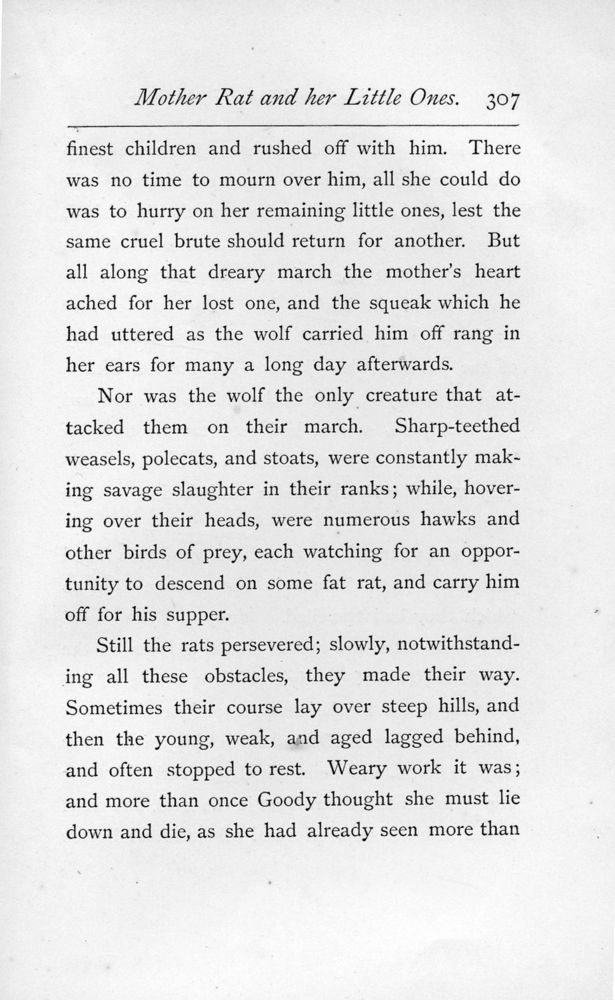 Mother Rat and her Little Ones. 307

finest children and rushed off with him. There was no time to mourn over him, all she could do was to hurry on her remaining little ones, lest the same cruel brute should return for another. But all along that dreary march the mother's heart ached for her lost one, and the squeak which he had uttered as the wolf carried him off rang in her ears for many a long day afterwards.

Nor was the wolf the only creature that attacked them on their march. Sharp-teethed weasels, polecats, and stoats, were constantly making savage slaughter in their ranks; while, hovering over their heads, were numerous hawks and other birds of prey, each watching for an opportunity to descend on some fat rat, and carry him off for his supper.

Still the rats persevered; slowly, notwithstanding all these obstacles, they made their way. Sometimes their course lay over steep hills, and then the young, weak, and aged lagged behind, and often stopped to rest. Weary work it was; and more than once Goody thought she must lie down and die, as she had already seen more than